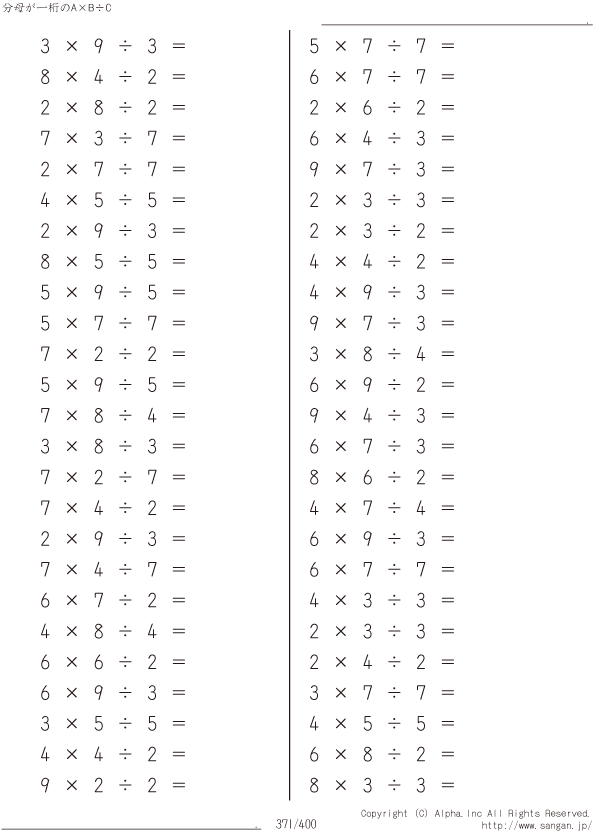 分母が一桁のA×B÷C

$3 \times 9 \div 3 =$
$8 \times 4 \div 2 =$
$2 \times 8 \div 2 =$
$7 \times 3 \div 7 =$
$2 \times 7 \div 7 =$
$4 \times 5 \div 5 =$
$2 \times 9 \div 3 =$
$8 \times 5 \div 5 =$
$5 \times 9 \div 5 =$
$5 \times 7 \div 7 =$
$7 \times 2 \div 2 =$
$5 \times 9 \div 5 =$
$7 \times 8 \div 4 =$
$3 \times 8 \div 3 =$
$7 \times 2 \div 7 =$
$7 \times 4 \div 2 =$
$2 \times 9 \div 3 =$
$7 \times 4 \div 7 =$
$6 \times 7 \div 2 =$
$4 \times 8 \div 4 =$
$6 \times 6 \div 2 =$
$6 \times 9 \div 3 =$
$3 \times 5 \div 5 =$
$4 \times 4 \div 2 =$
$9 \times 2 \div 2 =$

$5 \times 7 \div 7 =$
$6 \times 7 \div 7 =$
$2 \times 6 \div 2 =$
$6 \times 4 \div 3 =$
$9 \times 7 \div 3 =$
$2 \times 3 \div 3 =$
$2 \times 3 \div 2 =$
$4 \times 4 \div 2 =$
$4 \times 9 \div 3 =$
$9 \times 7 \div 3 =$
$3 \times 8 \div 4 =$
$6 \times 9 \div 2 =$
$9 \times 4 \div 3 =$
$6 \times 7 \div 3 =$
$8 \times 6 \div 2 =$
$4 \times 7 \div 4 =$
$6 \times 9 \div 3 =$
$6 \times 7 \div 7 =$
$4 \times 3 \div 3 =$
$2 \times 3 \div 3 =$
$2 \times 4 \div 2 =$
$3 \times 7 \div 7 =$
$4 \times 5 \div 5 =$
$6 \times 8 \div 2 =$
$8 \times 3 \div 3 =$

371/400

Copyright (C) Alpha.Inc All Rights Reserved.
http://www.sangan.jp/